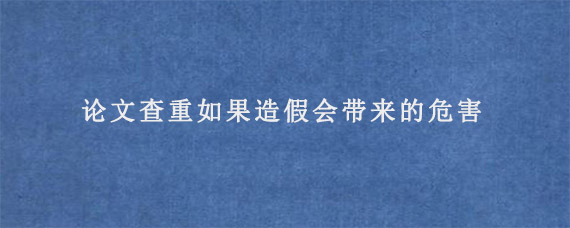 论文查重如果造假会带来的危害